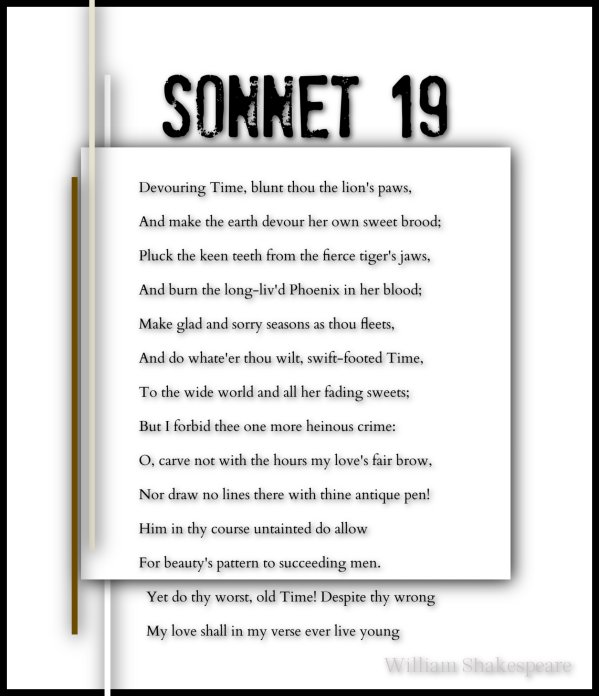 SONNET 19

Devouring Time, blunt thou the lion's paws,
And make the earth devour her own sweet brood;
Pluck the keen teeth from the fierce tiger's jaws,
And burn the long-liv'd Phoenix in her blood;
Make glad and sorry seasons as thou fleets,
And do whate'er thou wilt, swift-footed Time,
To the wide world and all her fading sweets;
But I forbid thee one more heinous crime:
O, carve not with the hours my love's fair brow,
Nor draw no lines there with thine antique pen!
Him in thy course untainted do allow
For beauty's pattern to succeeding men.
Yet do thy worst, old Time! Despite thy wrong
My love shall in my verse ever live young

William Shakespeare